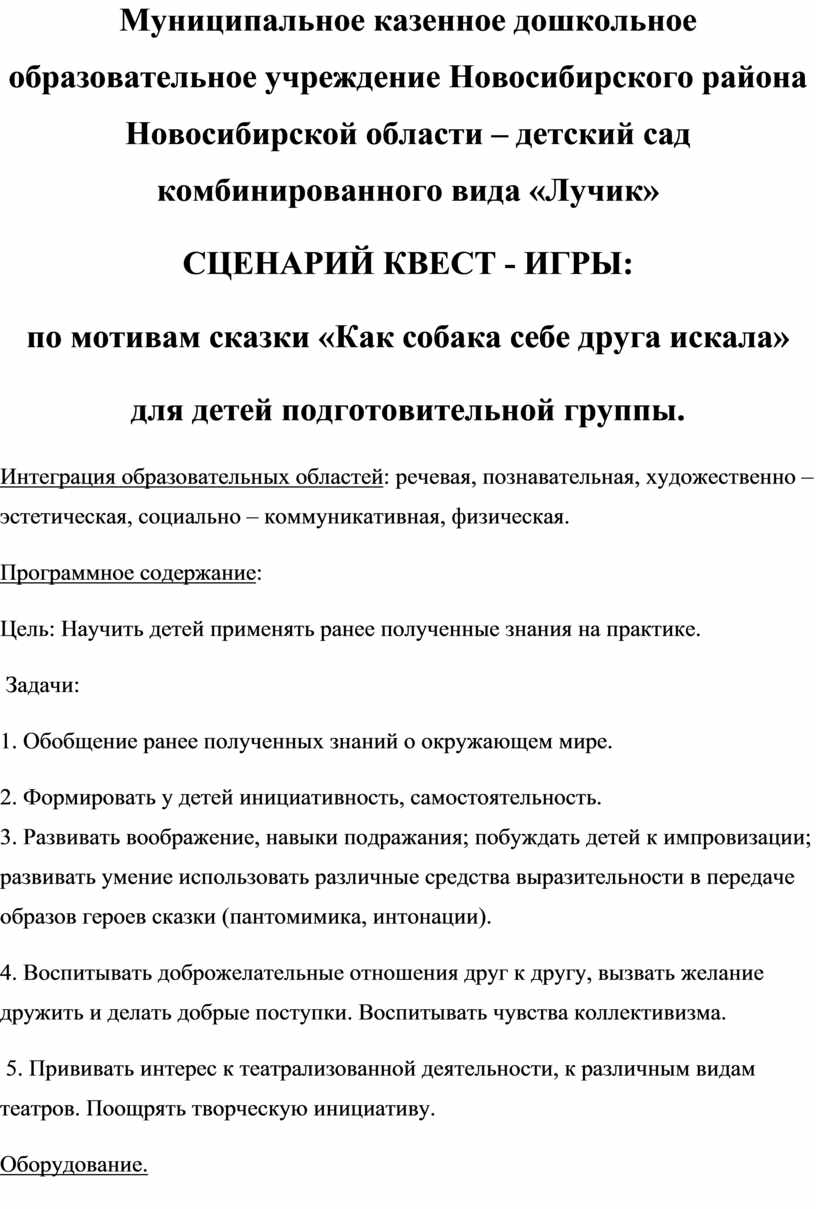 Муниципальное казенное дошкольное образовательное учреждение Новосибирского района Новосибирской области – детский сад комбинированного вида «Лучик»

СЦЕНАРИЙ КВЕСТ - ИГРЫ:

по мотивам сказки «Как собака себе друга искала»

для детей подготовительной группы.

Интеграция образовательных областей: речевая, познавательная, художественно – эстетическая, социально – коммуникативная, физическая.

Программное содержание:

Цель: Научить детей применять ранее полученные знания на практике.

Задачи:

1. Обобщение ранее полученных знаний о окружающем мире.

2. Формировать у детей инициативность, самостоятельность.
3. Развивать воображение, навыки подражания; побуждать детей к импровизации; развивать умение использовать различные средства выразительности в передаче образов героев сказки (пантомимика, интонации).

4. Воспитывать доброжелательные отношения друг к другу, вызвать желание дружить и делать добрые поступки. Воспитывать чувства коллективизма.

5. Прививать интерес к театрализованной деятельности, к различным видам театров. Поощрять творческую инициативу.

Оборудование.